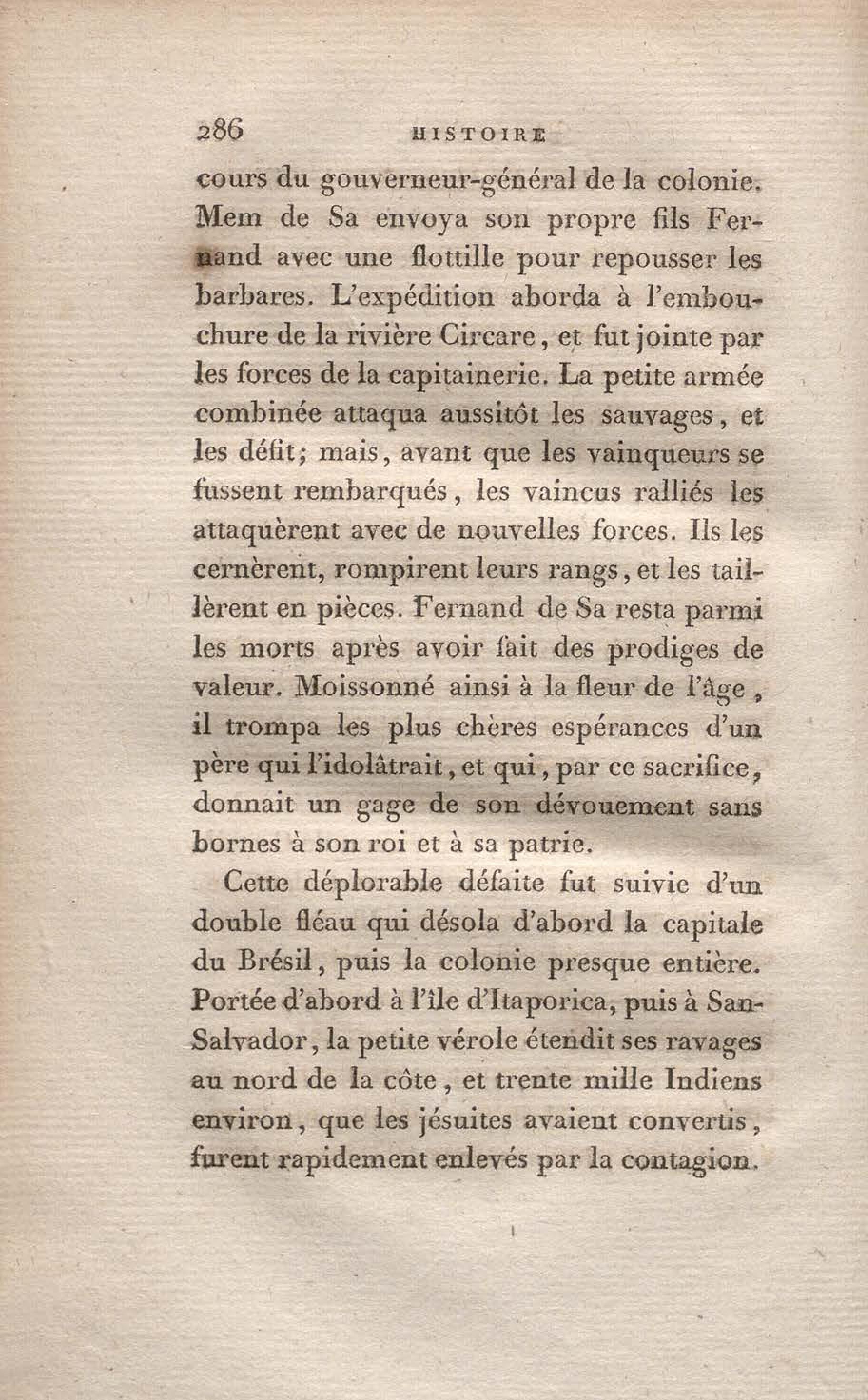 286 HISTOIRE

cours du gouverneur-général de la colonie. Mem de Sa envoya son propre fils Fernand avec une flottille pour repousser les barbares. L'expédition aborda à l'embouchure de la rivière Circare, et fut jointe par les forces de la capitainerie. La petite armée combinée attaqua aussitôt les sauvages, et les défit; mais, avant que les vainqueurs se fussent rembarqués, les vaincus ralliés les attaquèrent avec de nouvelles forces. Ils les cernèrent, rompirent leurs rangs, et les taillèrent en pièces. Fernand de Sa resta parmi les morts après avoir fait des prodiges de valeur. Moissonné ainsi à la fleur de l'âge, il trompa les plus chères espérances d'un père qui l'idolâtrait, et qui, par ce sacrifice, donnait un gage de son dévouement sans bornes à son roi et à sa patrie.

Cette déplorable défaite fut suivie d'un double fléau qui désola d'abord la capitale du Brésil, puis la colonie presque entière. Portée d'abord à l'île d'Itaporica, puis à San-Salvador, la petite vérole étendit ses ravages au nord de la côte, et trente mille Indiens environ, que les jésuites avaient convertis, furent rapidement enlevés par la contagion.